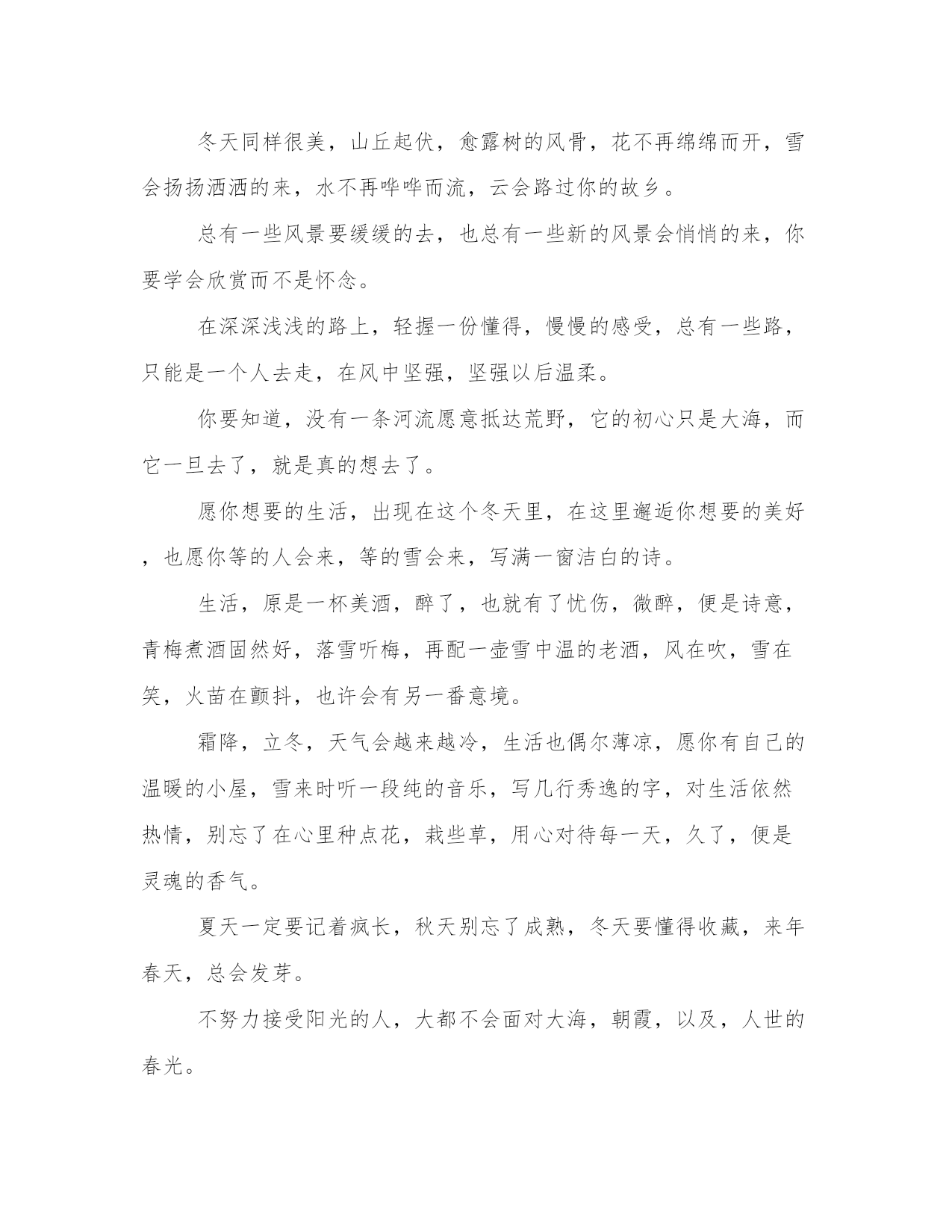 冬天同样很美，山丘起伏，愈露树的风骨，花不再绵绵而开，雪会扬扬洒洒的来，水不再哗哗而流，云会路过你的故乡。

总有一些风景要缓缓的去，也总有一些新的风景会悄悄的来，你要学会欣赏而不是怀念。

在深深浅浅的路上，轻握一份懂得，慢慢的感受，总有一些路，只能是一个人去走，在风中坚强，坚强以后温柔。

你要知道，没有一条河流愿意抵达荒野，它的初心只是大海，而它一旦去了，就是真的想去了。

愿你想要的生活，出现在这个冬天里，在这里邂逅你想要的美好，也愿你等的人会来，等的雪会来，写满一窗洁白的诗。

生活，原是一杯美酒，醉了，也就有了忧伤，微醉，便是诗意，青梅煮酒固然好，落雪听梅，再配一壶雪中温的老酒，风在吹，雪在笑，火苗在颤抖，也许会有另一番意境。

霜降，立冬，天气会越来越冷，生活也偶尔薄凉，愿你有自己的温暖的小屋，雪来时听一段纯的音乐，写几行秀逸的字，对生活依然热情，别忘了在心里种点花，栽些草，用心对待每一天，久了，便是灵魂的香气。

夏天一定要记着疯长，秋天别忘了成熟，冬天要懂得收藏，来年春天，总会发芽。

不努力接受阳光的人，大都不会面对大海，朝霞，以及，人世的春光。